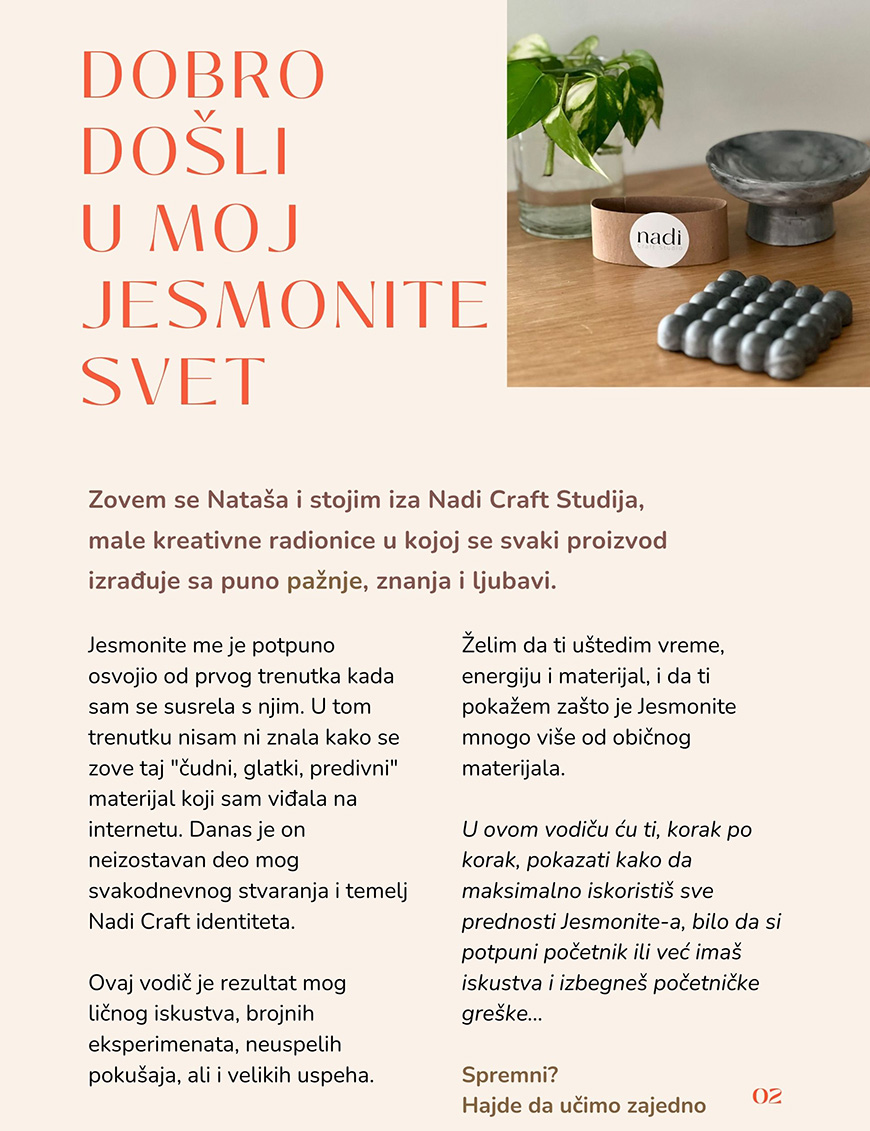 DOBRO DOŠLI U MOJ JESMONITE SVET

nadi

Zovem se Nataša i stojim iza Nadi Craft Studija, male kreativne radionice u kojoj se svaki proizvod izrađuje sa puno pažnje, znanja i ljubavi.

Jesmonite me je potpuno osvojio od prvog trenutka kada sam se susrela s njim. U tom trenutku nisam ni znala kako se zove taj "čudni, glatki, predivni" materijal koji sam viđala na internetu. Danas je on neizostavan deo mog svakodnevnog stvaranja i temelj Nadi Craft identiteta.

Ovaj vodič je rezultat mog ličnog iskustva, brojnih eksperimenata, neuspelih pokušaja, ali i velikih uspeha.

Želim da ti uštedim vreme, energiju i materijal, i da ti pokažem zašto je Jesmonite mnogo više od običnog materijala.

U ovom vodiču ću ti, korak po korak, pokazati kako da maksimalno iskoristiš sve prednosti Jesmonite-a, bilo da si potpuni početnik ili već imaš iskustva i izbegneš početničke greške...

Spremni?
Hajde da učimo zajedno

02